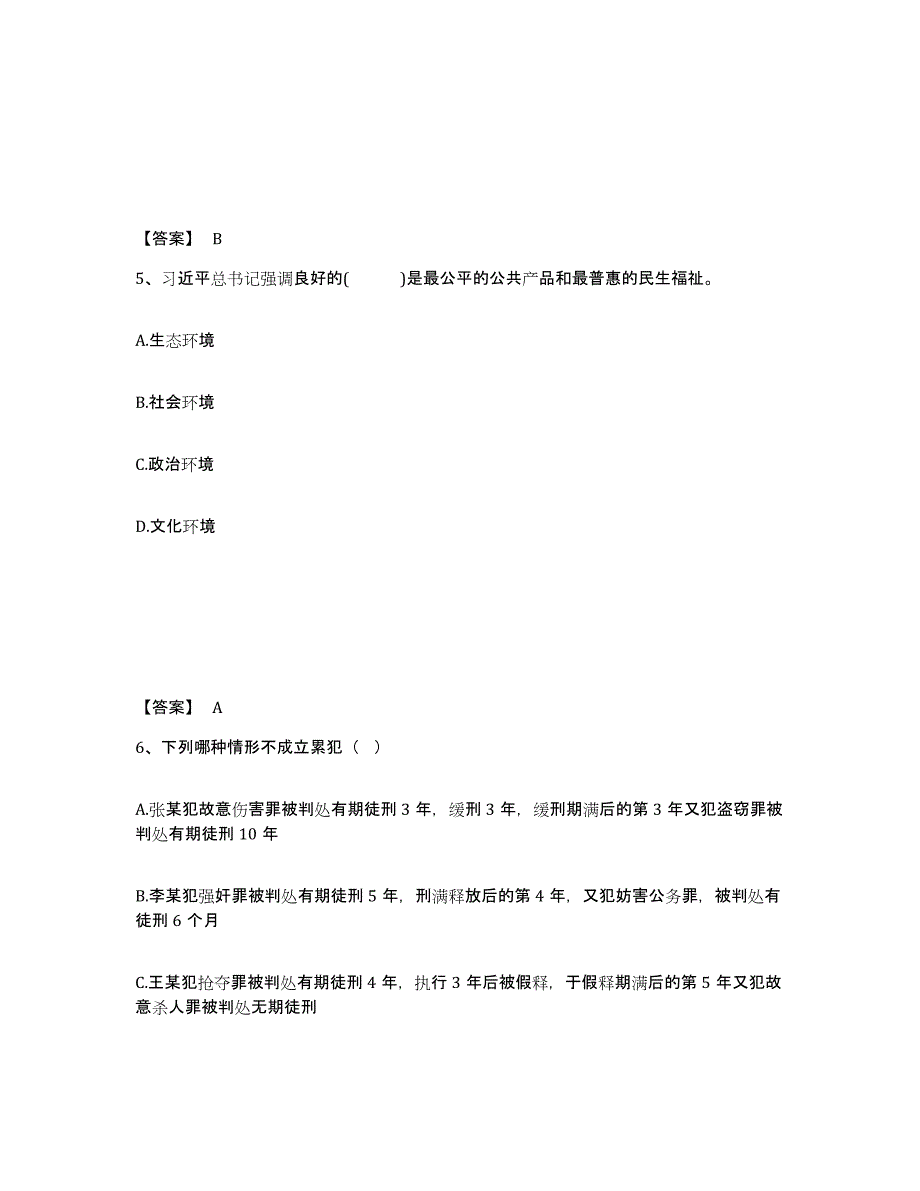 【答案】 B

5、习近平总书记强调良好的(　　)是最公平的公共产品和最普惠的民生福祉。

A.生态环境

B.社会环境

C.政治环境

D.文化环境

【答案】 A

6、下列哪种情形不成立累犯（ ）

A.张某犯故意伤害罪被判处有期徒刑 3 年，缓刑 3 年，缓刑期满后的第 3 年又犯盗窃罪被判处有期徒刑 10 年

B.李某犯强奸罪被判处有期徒刑 5 年，刑满释放后的第 4 年，又犯妨害公务罪，被判处有徒刑 6 个月

C.王某犯抢夺罪被判处有期徒刑 4 年，执行 3 年后被假释，于假释期满后的第 5 年又犯故意杀人罪被判处无期徒刑